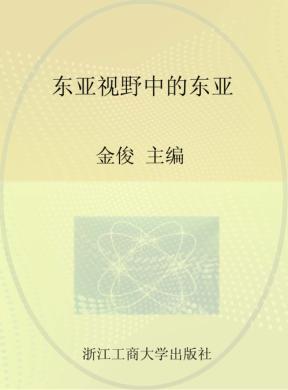 东亚视野中的东亚

金俊 主编

浙江工商大学出版社